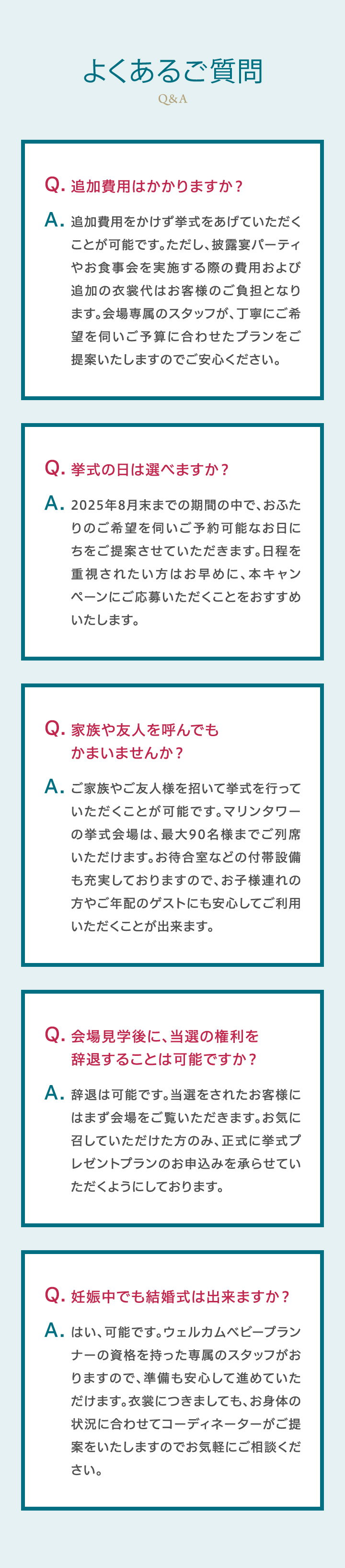 よくあるご質問
Q&A

Q. 追加費用はかかりますか？

A. 追加費用をかけず挙式をあげていただくことが可能です。ただし、披露宴パーティやお食事会を実施する際の費用および追加の衣裳代はお客様のご負担となります。会場専属のスタッフが、丁寧にご希望を伺いご予算に合わせたプランをご提案いたしますのでご安心ください。

Q. 挙式の日は選べますか？

A. 2025年8月末までの期間の中で、おふたりのご希望を伺いご予約可能なお日にちをご提案させていただきます。日程を重視されたい方はお早めに、本キャンペーンにご応募いただくことをおすすめいたします。

Q. 家族や友人を呼んでもかまいませんか？

A. ご家族やご友人様を招いて挙式を行っていただくことが可能です。マリンタワーの挙式会場は、最大90名様までご列席いただけます。お待合室などの付帯設備も充実しておりますので、お子様連れの方やご年配のゲストにも安心してご利用いただくことが出来ます。

Q. 会場見学後に、当選の権利を辞退することは可能ですか？

A. 辞退は可能です。当選をされたお客様にはまず会場をご覧いただきます。お気に召していただけた方のみ、正式に挙式プレゼントプランのお申込みを承らせていただくようにしております。

Q. 妊娠中でも結婚式は出来ますか？

A. はい、可能です。ウェルカムベビープランナーの資格を持った専属のスタッフがおりますので、準備も安心して進めていただけます。衣裳につきましても、お身体の状況に合わせてコーディネーターがご提案をいたしますのでお気軽にご相談ください。